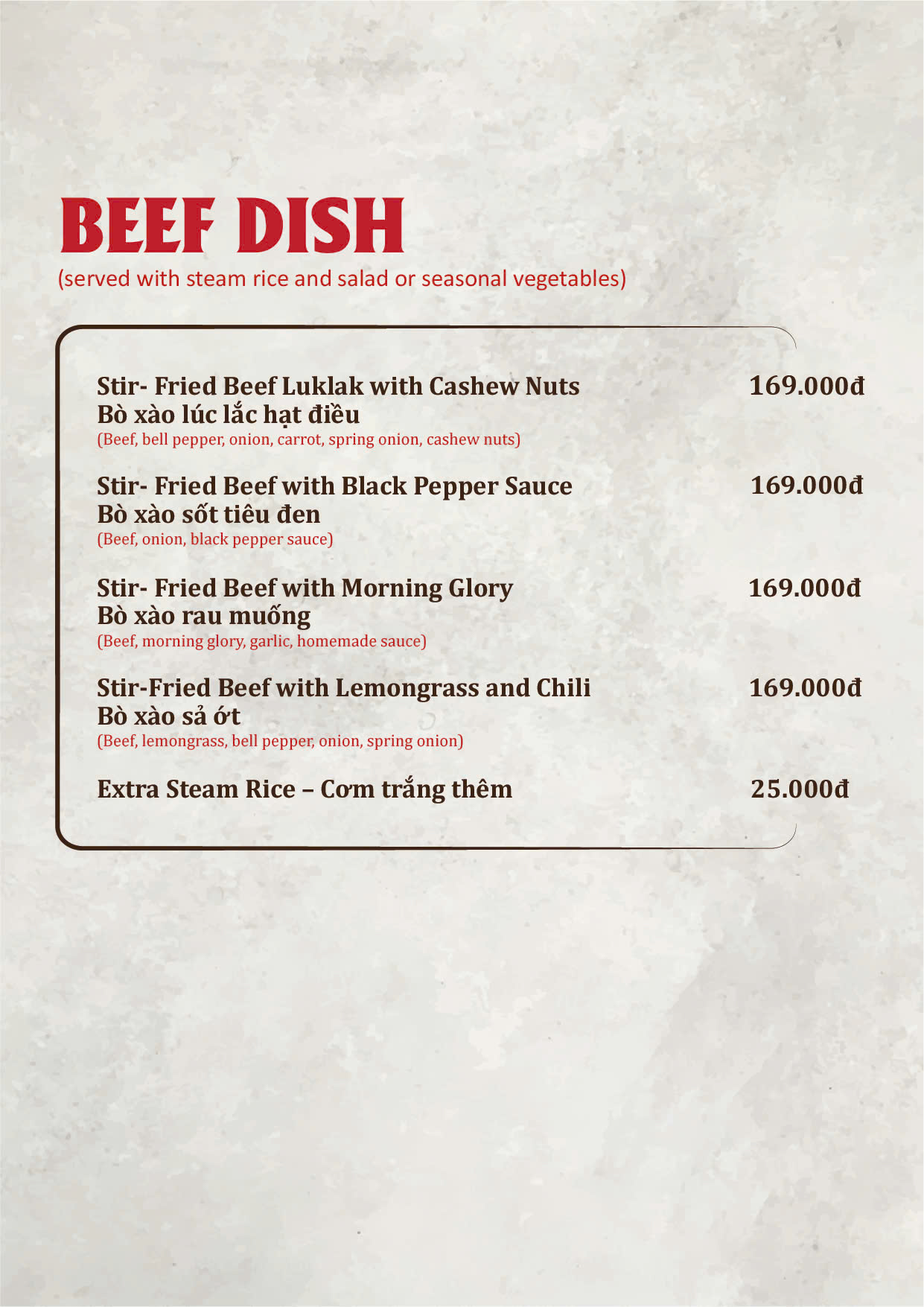 BEEF DISH
(served with steam rice and salad or seasonal vegetables)

Stir- Fried Beef Luklak with Cashew Nuts 169.000đ
Bò xào lúc lắc hạt điều
(Beef, bell pepper, onion, carrot, spring onion, cashew nuts)

Stir- Fried Beef with Black Pepper Sauce 169.000đ
Bò xào sốt tiêu đen
(Beef, onion, black pepper sauce)

Stir- Fried Beef with Morning Glory 169.000đ
Bò xào rau muống
(Beef, morning glory, garlic, homemade sauce)

Stir-Fried Beef with Lemongrass and Chili 169.000đ
Bò xào sả ớt
(Beef, lemongrass, bell pepper, onion, spring onion)

Extra Steam Rice – Cơm trắng thêm 25.000đ